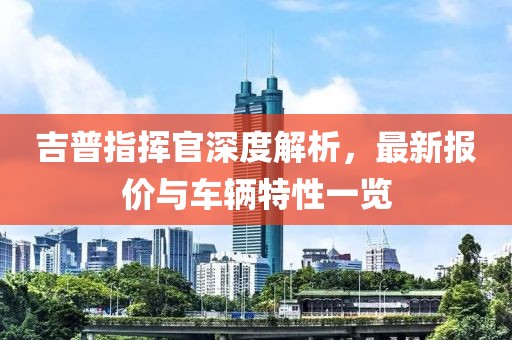 吉普指挥官深度解析，最新报价与车辆特性一览